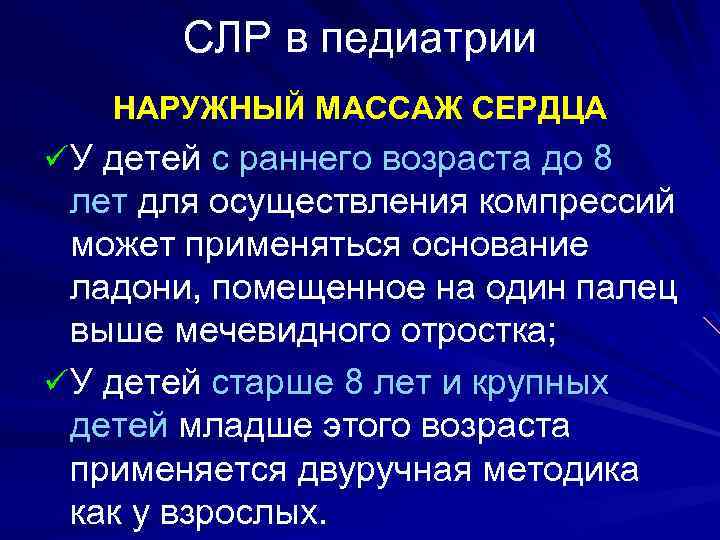 СЛР в педиатрии

НАРУЖНЫЙ МАССАЖ СЕРДЦА

✓У детей с раннего возраста до 8 лет для осуществления компрессий может применяться основание ладони, помещенное на один палец выше мечевидного отростка;

✓У детей старше 8 лет и крупных детей младше этого возраста применяется двуручная методика как у взрослых.